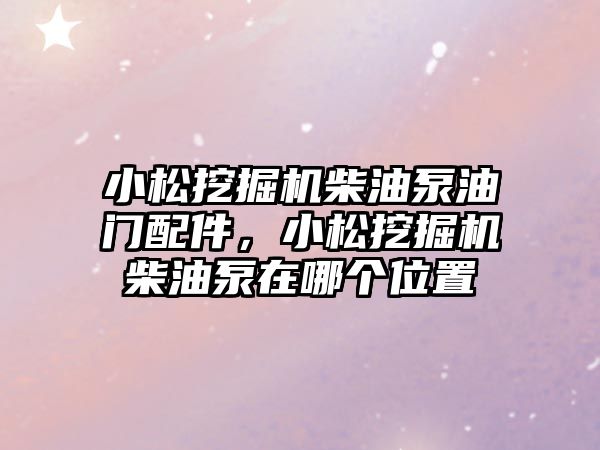 小松挖掘机柴油泵油门配件，小松挖掘机柴油泵在哪个位置